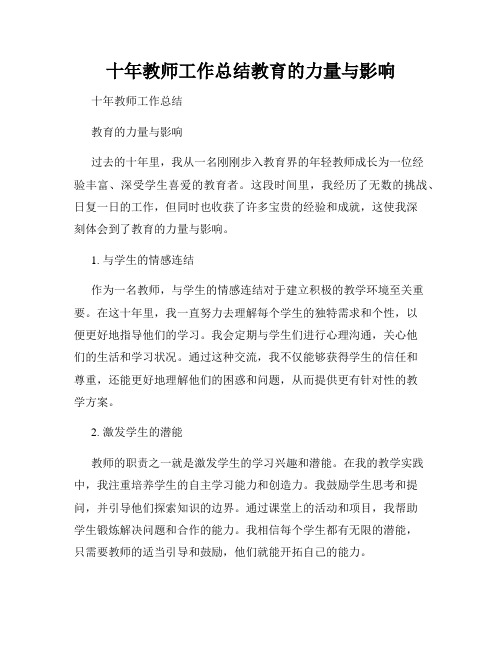 十年教师工作总结教育的力量与影响

十年教师工作总结

教育的力量与影响

过去的十年里，我从一名刚刚步入教育界的年轻教师成长为一位经验丰富、深受学生喜爱的教育者。这段时间里，我经历了无数的挑战、日复一日的工作，但同时也收获了许多宝贵的经验和成就，这使我深刻体会到了教育的力量与影响。

1. 与学生的情感连结

作为一名教师，与学生的情感连结对于建立积极的教学环境至关重要。在这十年里，我一直努力去理解每个学生的独特需求和个性，以便更好地指导他们的学习。我会定期与学生们进行心理沟通，关心他们的生活和学习状况。通过这种交流，我不仅能够获得学生的信任和尊重，还能更好地理解他们的困惑和问题，从而提供更有针对性的教学方案。

2. 激发学生的潜能

教师的职责之一就是激发学生的学习兴趣和潜能。在我的教学实践中，我注重培养学生的自主学习能力和创造力。我鼓励学生思考和提问，并引导他们探索知识的边界。通过课堂上的活动和项目，我帮助学生锻炼解决问题和合作的能力。我相信每个学生都有无限的潜能，只需要教师的适当引导和鼓励，他们就能开拓自己的能力。